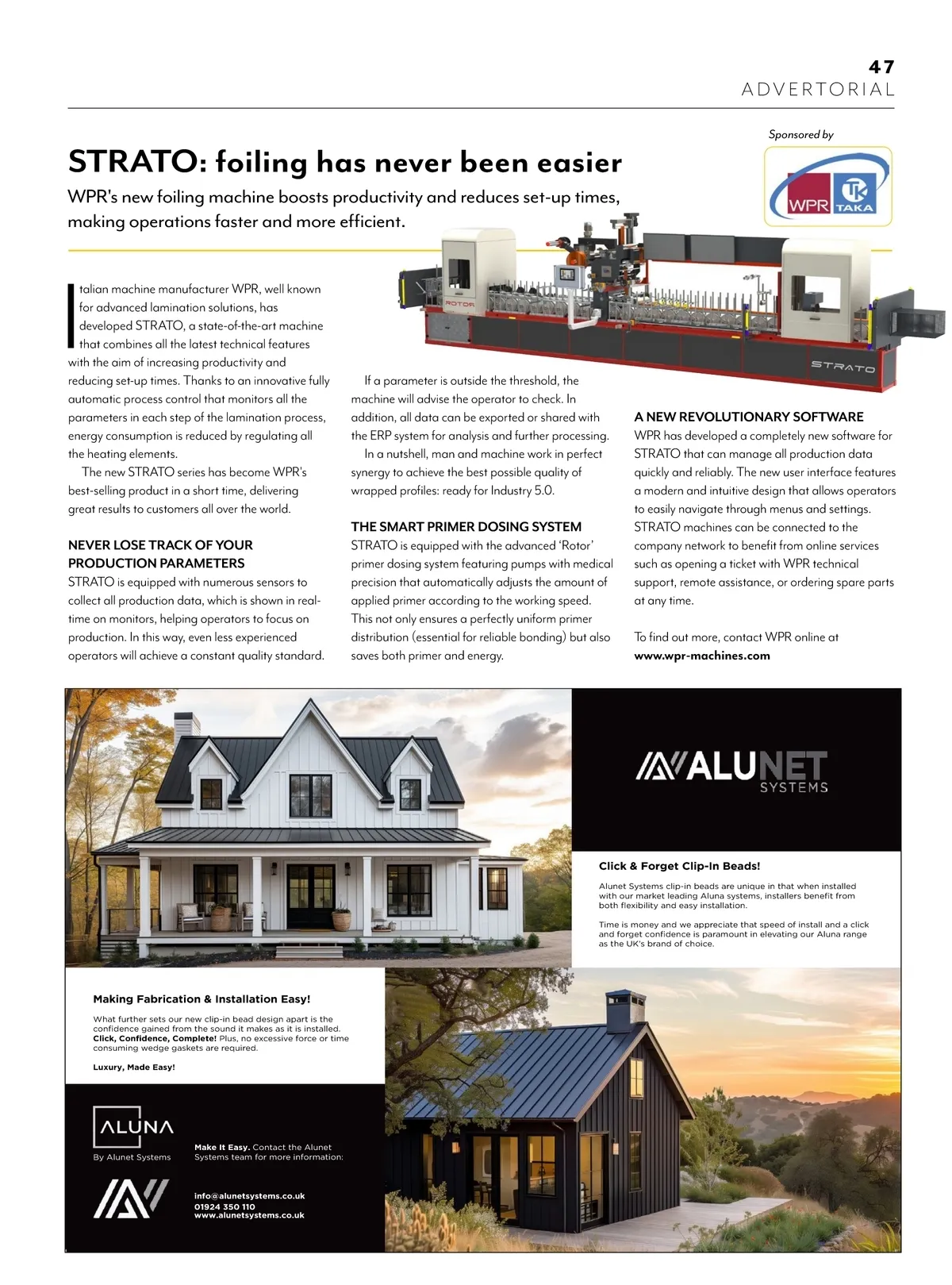 47
ADVERTORIAL

Sponsored by

WPR TK TAKA

STRATO: foiling has never been easier

WPR's new foiling machine boosts productivity and reduces set-up times, making operations faster and more efficient.

ROTOR

STRATO

Italian machine manufacturer WPR, well known for advanced lamination solutions, has developed STRATO, a state-of-the-art machine that combines all the latest technical features with the aim of increasing productivity and reducing set-up times. Thanks to an innovative fully automatic process control that monitors all the parameters in each step of the lamination process, energy consumption is reduced by regulating all the heating elements.

The new STRATO series has become WPR's best-selling product in a short time, delivering great results to customers all over the world.

NEVER LOSE TRACK OF YOUR PRODUCTION PARAMETERS
STRATO is equipped with numerous sensors to collect all production data, which is shown in real-time on monitors, helping operators to focus on production. In this way, even less experienced operators will achieve a constant quality standard.

If a parameter is outside the threshold, the machine will advise the operator to check. In addition, all data can be exported or shared with the ERP system for analysis and further processing.

In a nutshell, man and machine work in perfect synergy to achieve the best possible quality of wrapped profiles: ready for Industry 5.0.

THE SMART PRIMER DOSING SYSTEM
STRATO is equipped with the advanced 'Rotor' primer dosing system featuring pumps with medical precision that automatically adjusts the amount of applied primer according to the working speed. This not only ensures a perfectly uniform primer distribution (essential for reliable bonding) but also saves both primer and energy.

A NEW REVOLUTIONARY SOFTWARE
WPR has developed a completely new software for STRATO that can manage all production data quickly and reliably. The new user interface features a modern and intuitive design that allows operators to easily navigate through menus and settings. STRATO machines can be connected to the company network to benefit from online services such as opening a ticket with WPR technical support, remote assistance, or ordering spare parts at any time.

To find out more, contact WPR online at www.wpr-machines.com

ALUNET SYSTEMS

Click & Forget Clip-In Beads!

Alunet Systems clip-in beads are unique in that when installed with our market leading Aluna systems, installers benefit from both flexibility and easy installation.

Time is money and we appreciate that speed of install and a click and forget confidence is paramount in elevating our Aluna range as the UK's brand of choice.

Making Fabrication & Installation Easy!

What further sets our new clip-in bead design apart is the confidence gained from the sound it makes as it is installed. Click, Confidence, Complete! Plus, no excessive force or time consuming wedge gaskets are required.

Luxury, Made Easy!

ALUNA
By Alunet Systems

Make It Easy. Contact the Alunet Systems team for more information:

info@alunetsystems.co.uk
01924 350 110
www.alunetsystems.co.uk